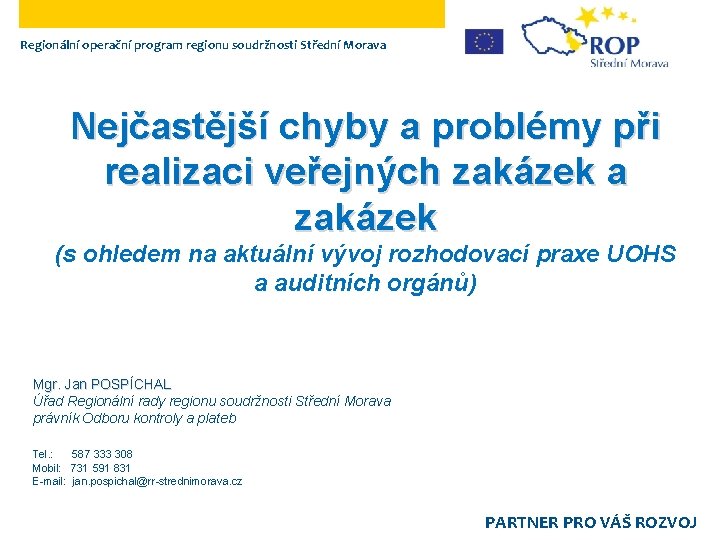 Regionální operační program regionu soudržnosti Střední Morava

ROP
Střední Morava

Nejčastější chyby a problémy při realizaci veřejných zakázek a zakázek
(s ohledem na aktuální vývoj rozhodovací praxe UOHS a auditních orgánů)

Mgr. Jan POSPÍCHAL
Úřad Regionální rady regionu soudržnosti Střední Morava
právník Odboru kontroly a plateb

Tel.: 587 333 308
Mobil: 731 591 831
E-mail: jan.pospichal@rr-strednimorava.cz

PARTNER PRO VÁŠ ROZVOJ